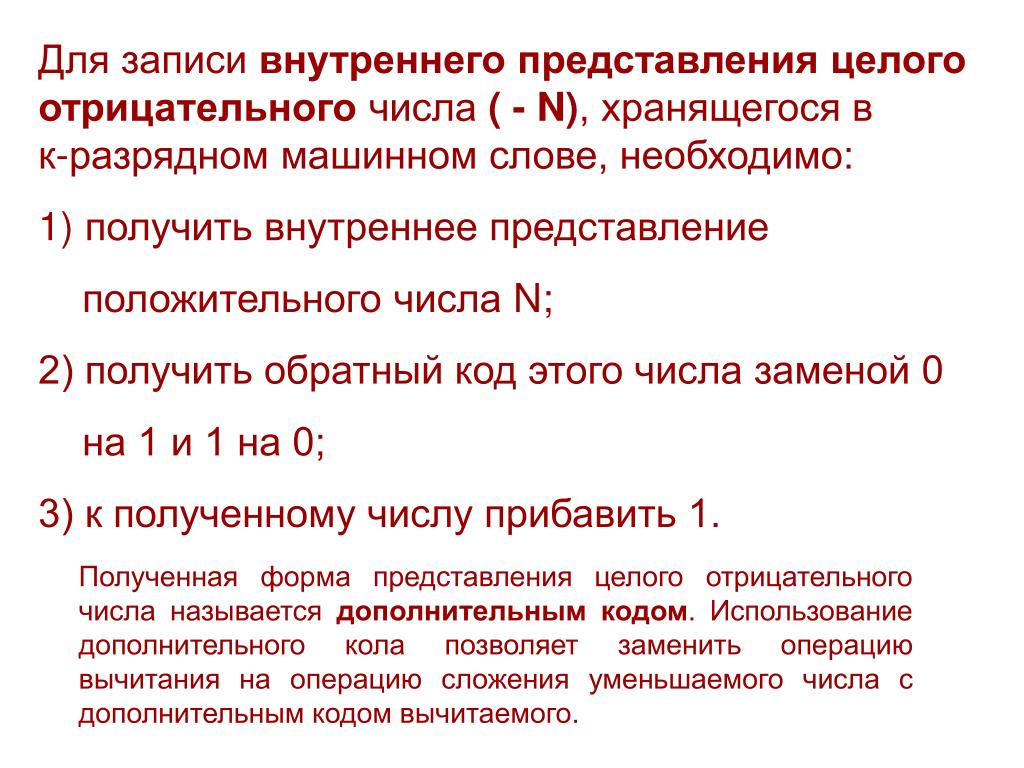 Для записи внутреннего представления целого отрицательного числа ( - N), хранящегося в к-разрядном машинном слове, необходимо:

1) получить внутреннее представление положительного числа N;

2) получить обратный код этого числа заменой 0 на 1 и 1 на 0;

3) к полученному числу прибавить 1.

Полученная форма представления целого отрицательного числа называется дополнительным кодом. Использование дополнительного кола позволяет заменить операцию вычитания на операцию сложения уменьшаемого числа с дополнительным кодом вычитаемого.